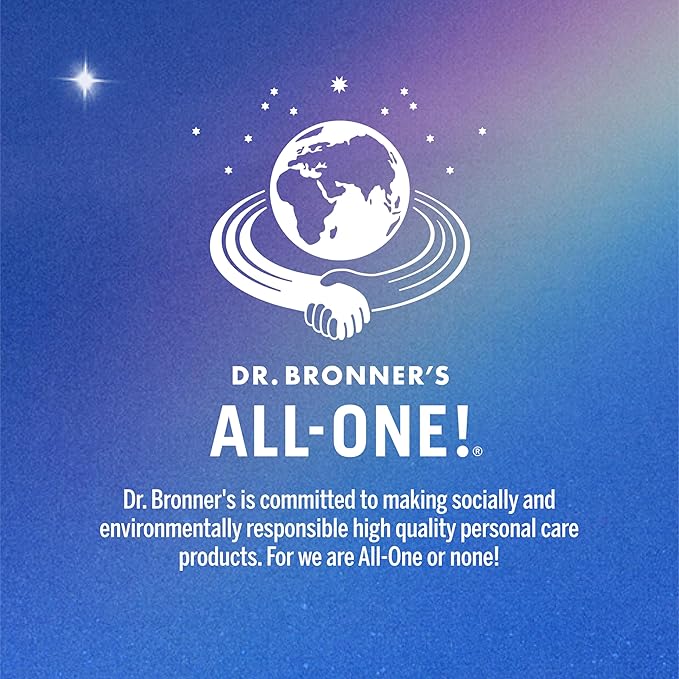 DR. BRONNER'S

ALL-ONE!®

Dr. Bronner's is committed to making socially and environmentally responsible high quality personal care products. For we are All-One or none!